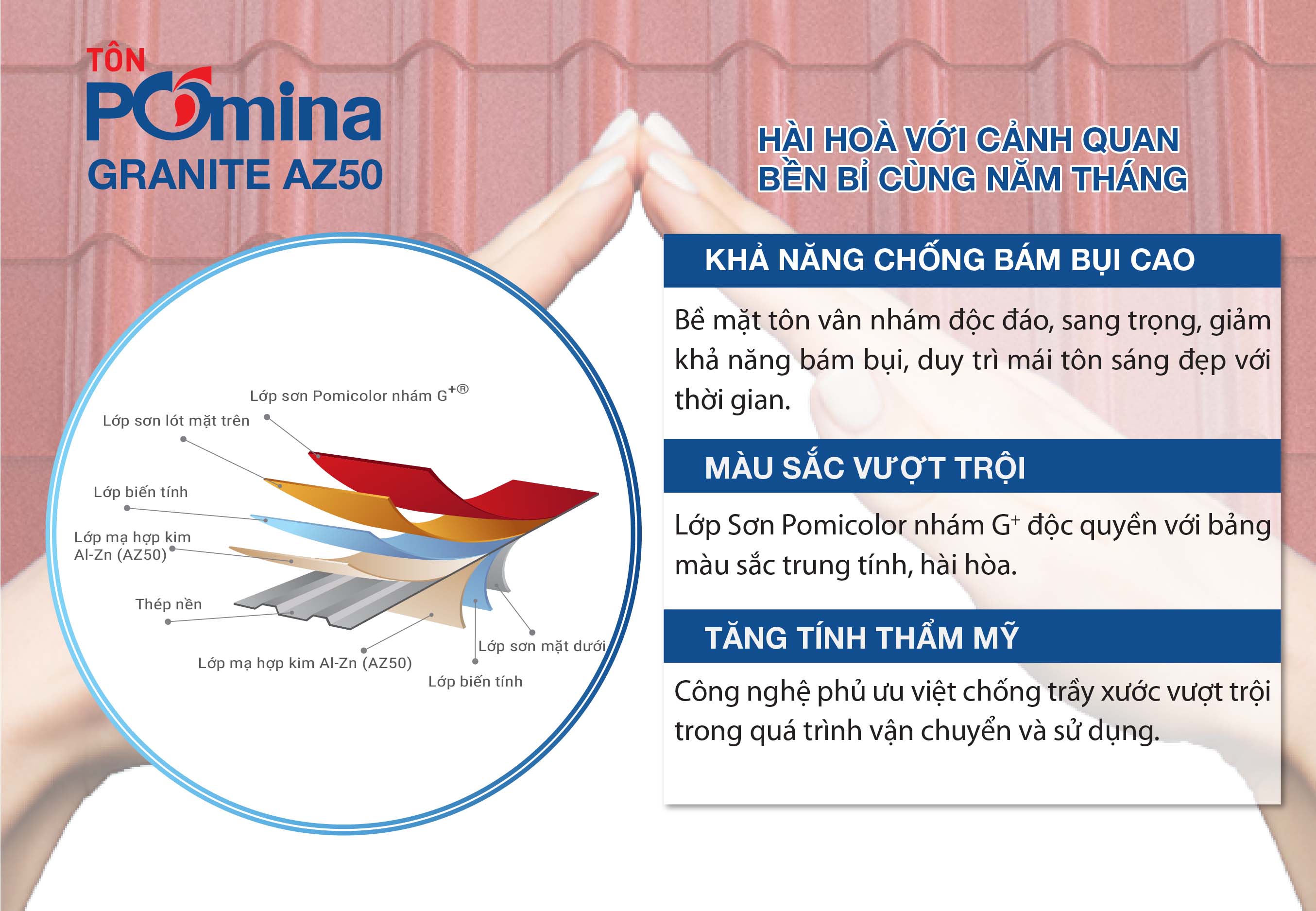 TÔN
POmina
GRANITE AZ50

HÀI HOÀ VỚI CẢNH QUAN
BỀN BỈ CÙNG NĂM THÁNG

Lớp sơn Pomicolor nhám $G^{+®}$
Lớp sơn lót mặt trên
Lớp biến tính
Lớp mạ hợp kim
Al-Zn (AZ50)
Thép nền
Lớp mạ hợp kim Al-Zn (AZ50)
Lớp sơn mặt dưới
Lớp biến tính

KHẢ NĂNG CHỐNG BÁM BỤI CAO

Bề mặt tôn vân nhám độc đáo, sang trọng, giảm khả năng bám bụi, duy trì mái tôn sáng đẹp với thời gian.

MÀU SẮC VƯỢT TRỘI

Lớp Sơn Pomicolor nhám $G^{+}$ độc quyền với bảng màu sắc trung tính, hài hòa.

TĂNG TÍNH THẨM MỸ

Công nghệ phủ ưu việt chống trầy xước vượt trội trong quá trình vận chuyển và sử dụng.